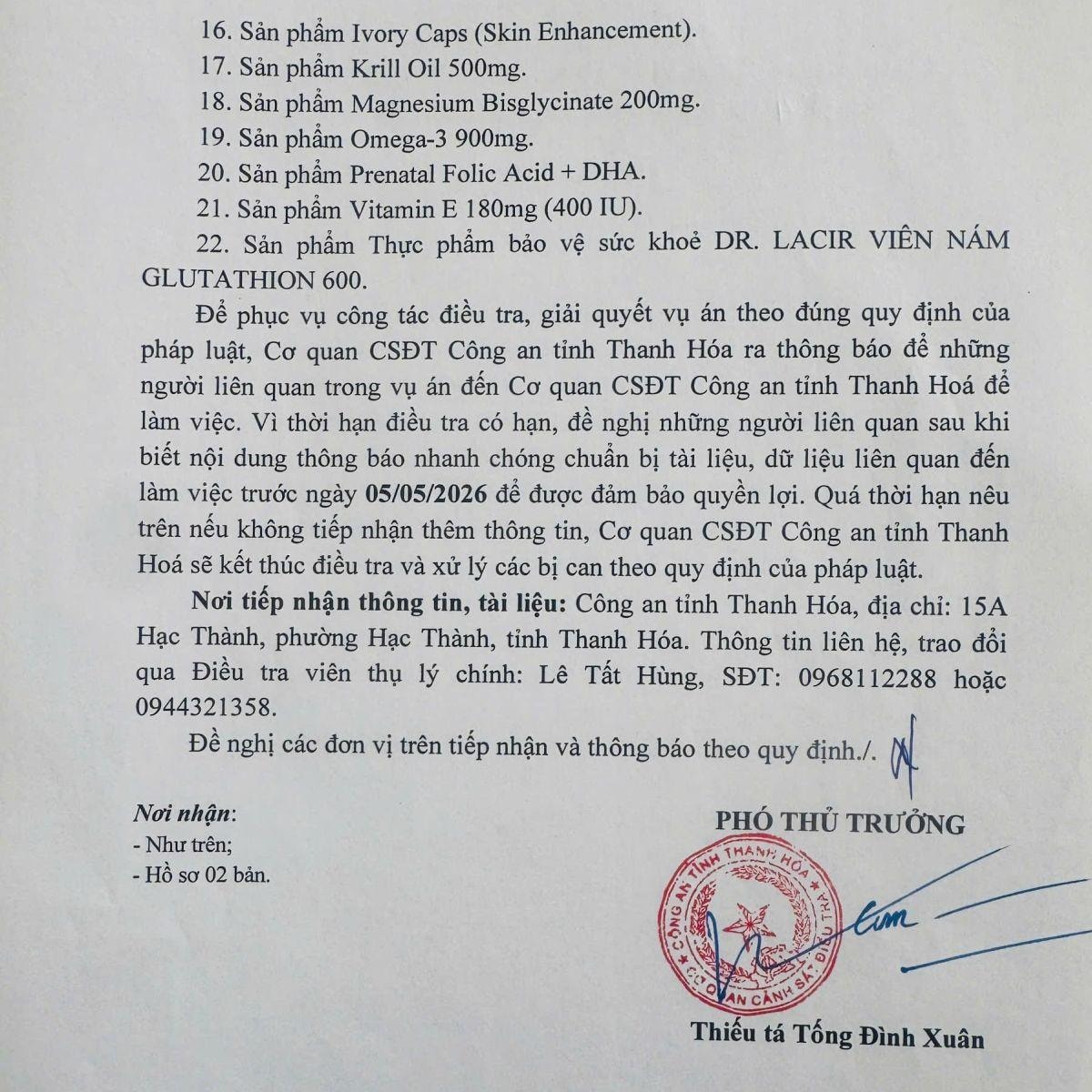 16. Sản phẩm Ivory Caps (Skin Enhancement).
17. Sản phẩm Krill Oil 500mg.
18. Sản phẩm Magnesium Bisglycinate 200mg.
19. Sản phẩm Omega-3 900mg.
20. Sản phẩm Prenatal Folic Acid + DHA.
21. Sản phẩm Vitamin E 180mg (400 IU).
22. Sản phẩm Thực phẩm bảo vệ sức khoẻ DR. LACIR VIÊN NÁM GLUTATHION 600.

Để phục vụ công tác điều tra, giải quyết vụ án theo đúng quy định của pháp luật, Cơ quan CSĐT Công an tỉnh Thanh Hóa ra thông báo để những người liên quan trong vụ án đến Cơ quan CSĐT Công an tỉnh Thanh Hoá để làm việc. Vì thời hạn điều tra có hạn, đề nghị những người liên quan sau khi biết nội dung thông báo nhanh chóng chuẩn bị tài liệu, dữ liệu liên quan đến làm việc trước ngày 05/05/2026 để được đảm bảo quyền lợi. Quá thời hạn nêu trên nếu không tiếp nhận thêm thông tin, Cơ quan CSĐT Công an tỉnh Thanh Hoá sẽ kết thúc điều tra và xử lý các bị can theo quy định của pháp luật.

Nơi tiếp nhận thông tin, tài liệu: Công an tỉnh Thanh Hóa, địa chỉ: 15A Hạc Thành, phường Hạc Thành, tỉnh Thanh Hóa. Thông tin liên hệ, trao đổi qua Điều tra viên thụ lý chính: Lê Tất Hùng, SĐT: 0968112288 hoặc 0944321358.

Đề nghị các đơn vị trên tiếp nhận và thông báo theo quy định./.

Nơi nhận:
- Như trên;
- Hồ sơ 02 bản.

PHÓ THỦ TRƯỞNG

CÔNG AN TỈNH THANH HÓA
CƠ QUAN CẢNH SÁT ĐIỀU TRA

Thiếu tá Tống Đình Xuân